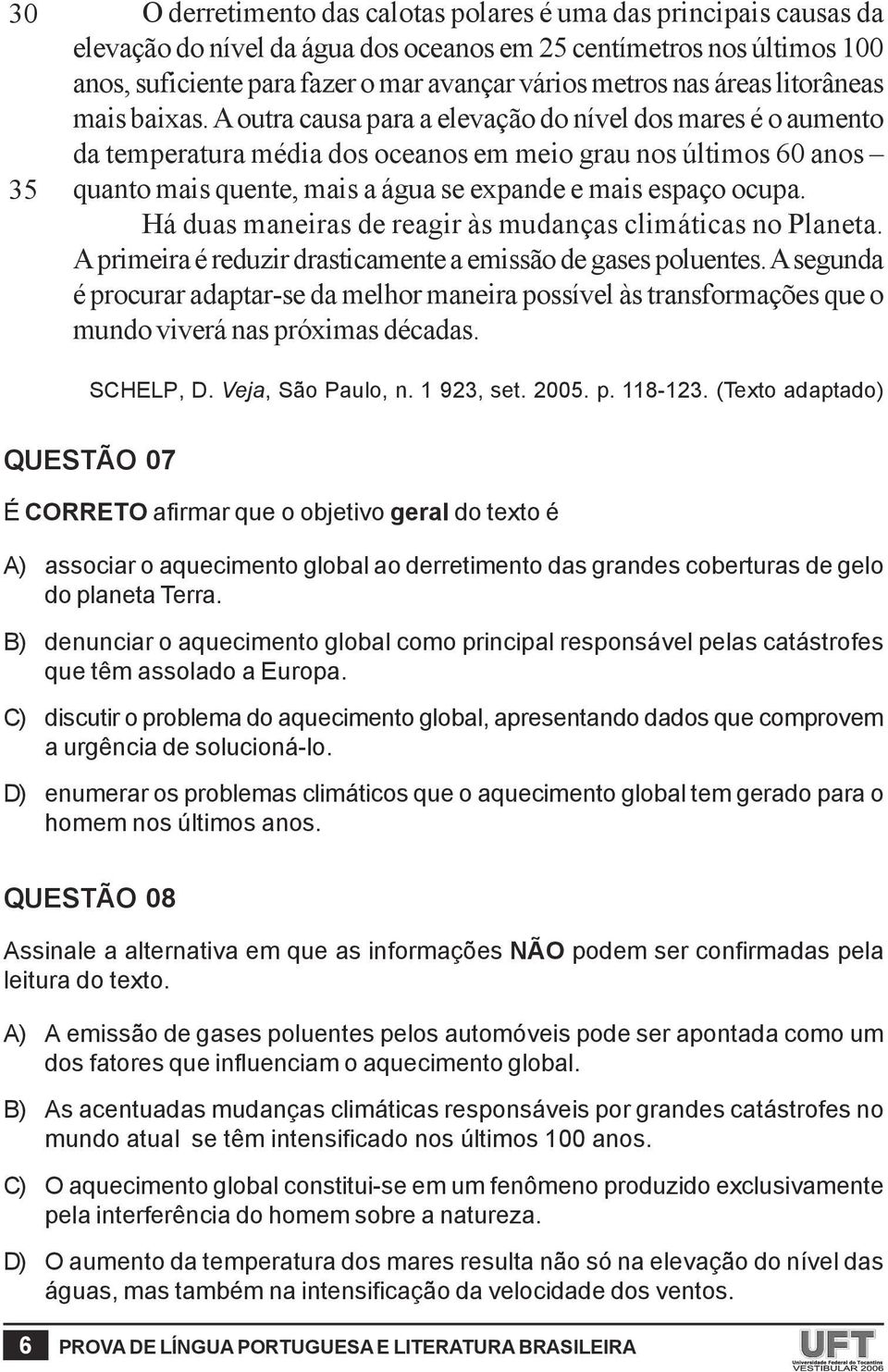 30 O derretimento das calotas polares é uma das principais causas da elevação do nível da água dos oceanos em 25 centímetros nos últimos 100 anos, suficiente para fazer o mar avançar vários metros nas áreas litorâneas mais baixas. A outra causa para a elevação do nível dos mares é o aumento da temperatura média dos oceanos em meio grau nos últimos 60 anos – 35 quanto mais quente, mais a água se expande e mais espaço ocupa.

Há duas maneiras de reagir às mudanças climáticas no Planeta. A primeira é reduzir drasticamente a emissão de gases poluentes. A segunda é procurar adaptar-se da melhor maneira possível às transformações que o mundo viverá nas próximas décadas.

SCHELP, D. Veja, São Paulo, n. 1 923, set. 2005. p. 118-123. (Texto adaptado)

QUESTÃO 07

É CORRETO afirmar que o objetivo geral do texto é

A) associar o aquecimento global ao derretimento das grandes coberturas de gelo do planeta Terra.

B) denunciar o aquecimento global como principal responsável pelas catástrofes que têm assolado a Europa.

C) discutir o problema do aquecimento global, apresentando dados que comprovem a urgência de solucioná-lo.

D) enumerar os problemas climáticos que o aquecimento global tem gerado para o homem nos últimos anos.

QUESTÃO 08

Assinale a alternativa em que as informações NÃO podem ser confirmadas pela leitura do texto.

A) A emissão de gases poluentes pelos automóveis pode ser apontada como um dos fatores que influenciam o aquecimento global.

B) As acentuadas mudanças climáticas responsáveis por grandes catástrofes no mundo atual se têm intensificado nos últimos 100 anos.

C) O aquecimento global constitui-se em um fenômeno produzido exclusivamente pela interferência do homem sobre a natureza.

D) O aumento da temperatura dos mares resulta não só na elevação do nível das águas, mas também na intensificação da velocidade dos ventos.

6 PROVA DE LÍNGUA PORTUGUESA E LITERATURA BRASILEIRA

UFT Universidade Federal do Tocantins VESTIBULAR 2006